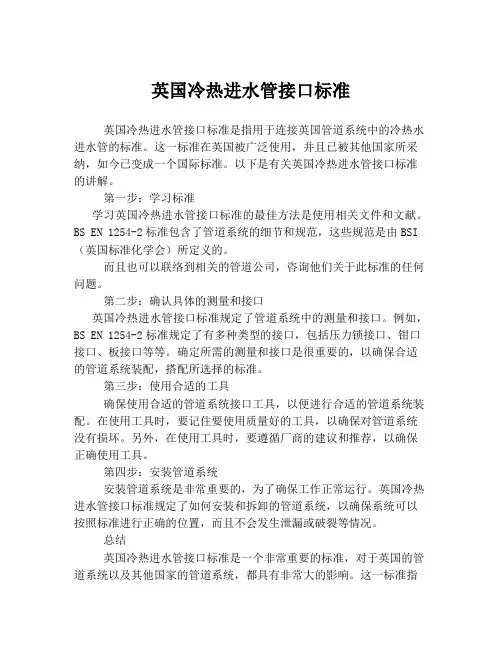 英国冷热进水管接口标准

英国冷热进水管接口标准是指用于连接英国管道系统中的冷热水进水管的标准。这一标准在英国被广泛使用，并且已被其他国家所采纳，如今已变成一个国际标准。以下是有关英国冷热进水管接口标准的讲解。

第一步：学习标准

学习英国冷热进水管接口标准的最佳方法是使用相关文件和文献。BS EN 1254-2 标准包含了管道系统的细节和规范，这些规范是由 BSI（英国标准化学会）所定义的。

而且也可以联络到相关的管道公司，咨询他们关于此标准的任何问题。

第二步：确认具体的测量和接口

英国冷热进水管接口标准规定了管道系统中的测量和接口。例如，BS EN 1254-2 标准规定了有多种类型的接口，包括压力锁接口、钳口接口、板接口等等。确定所需的测量和接口是很重要的，以确保合适的管道系统装配，搭配所选择的标准。

第三步：使用合适的工具

确保使用合适的管道系统接口工具，以便进行合适的管道系统装配。在使用工具时，要记住要使用质量好的工具，以确保对管道系统没有损坏。另外，在使用工具时，要遵循厂商的建议和推荐，以确保正确使用工具。

第四步：安装管道系统

安装管道系统是非常重要的，为了确保工作正常运行。英国冷热进水管接口标准规定了如何安装和拆卸的管道系统，以确保系统可以按照标准进行正确的位置，而且不会发生泄漏或破裂等情况。

总结

英国冷热进水管接口标准是一个非常重要的标准，对于英国的管道系统以及其他国家的管道系统，都具有非常大的影响。这一标准指